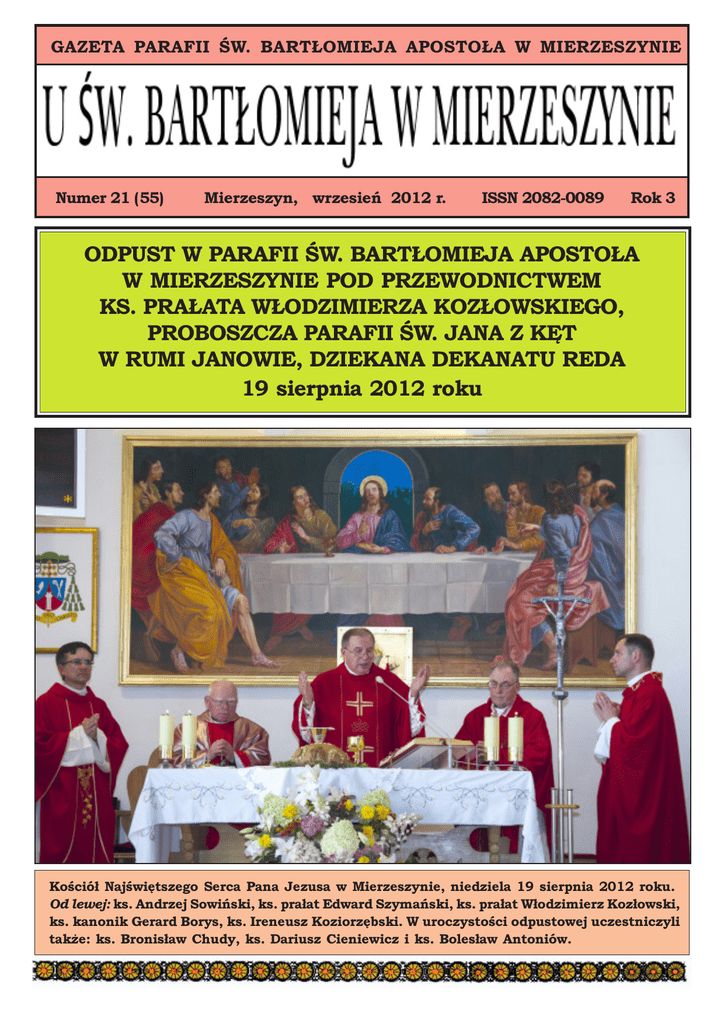 GAZETA PARAFII ŚW. BARTŁOMIEJA APOSTOŁA W MIERZESZYNIE

U ŚW. BARTŁOMIEJA W MIERZESZYNIE

Numer 21 (55) Mierzeszyn, wrzesień 2012 r. ISSN 2082-0089 Rok 3

ODPUST W PARAFII ŚW. BARTŁOMIEJA APOSTOŁA W MIERZESZYNIE POD PRZEWODNICTWEM KS. PRAŁATA WŁODZIMIERZA KOZŁOWSKIEGO, PROBOSZCZA PARAFII ŚW. JANA Z KĘT W RUMI JANOWIE, DZIEKANA DEKANATU REDA
19 sierpnia 2012 roku

Kościół Najświętszego Serca Pana Jezusa w Mierzeszynie, niedziela 19 sierpnia 2012 roku. Od lewej: ks. Andrzej Sowiński, ks. prałat Edward Szymański, ks. prałat Włodzimierz Kozłowski, ks. kanonik Gerard Borys, ks. Ireneusz Koziorzębski. W uroczystości odpustowej uczestniczyli także: ks. Bronisław Chudy, ks. Dariusz Cieniewicz i ks. Bolesław Antoniów.